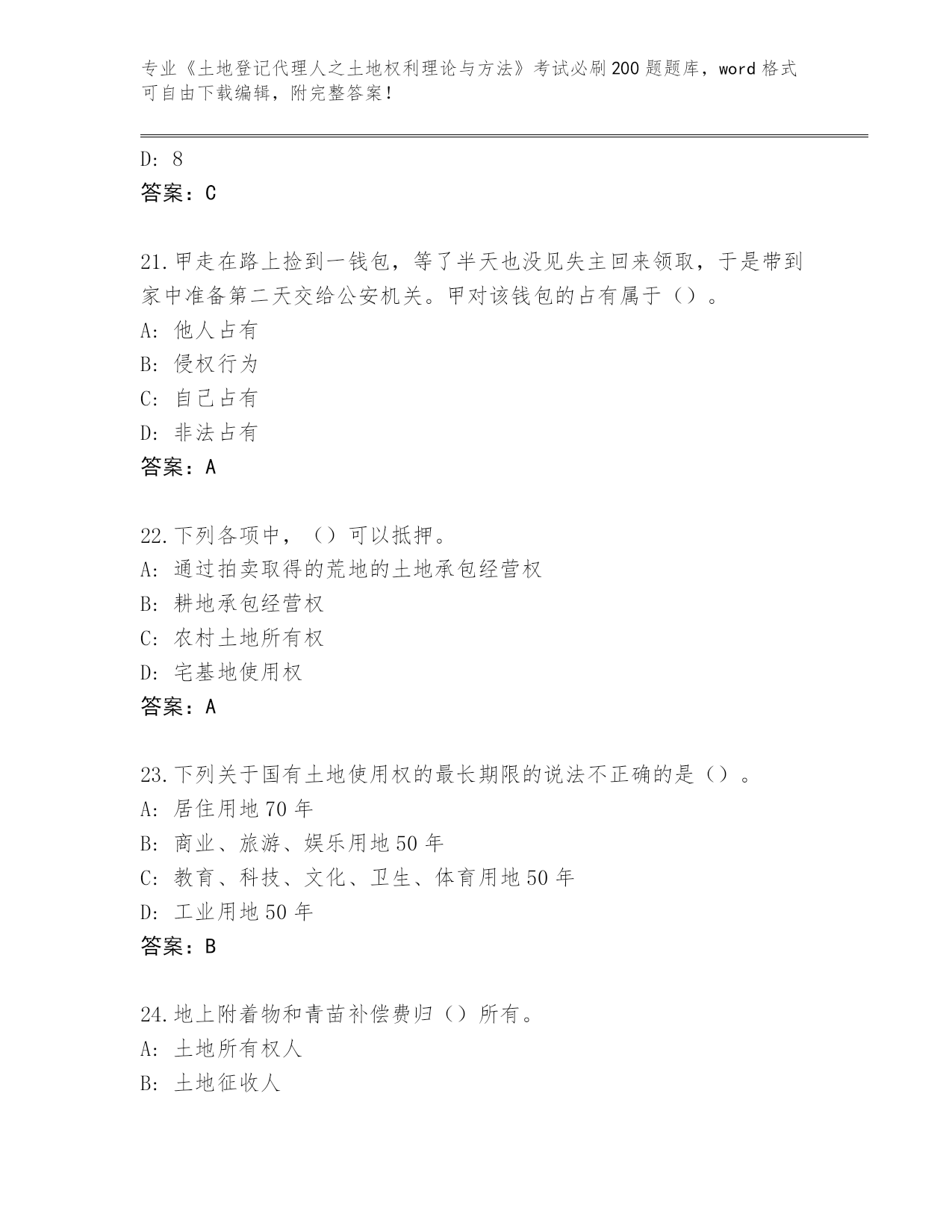 专业《土地登记代理人之土地权利理论与方法》考试必刷200题题库，word格式可自由下载编辑，附完整答案！

D: 8
答案：C

21.甲走在路上捡到一钱包，等了半天也没见失主回来领取，于是带到家中准备第二天交给公安机关。甲对该钱包的占有属于（）。
A: 他人占有
B: 侵权行为
C: 自己占有
D: 非法占有
答案：A

22.下列各项中，（）可以抵押。
A: 通过拍卖取得的荒地的土地承包经营权
B: 耕地承包经营权
C: 农村土地所有权
D: 宅基地使用权
答案：A

23.下列关于国有土地使用权的最长期限的说法不正确的是（）。
A: 居住用地70年
B: 商业、旅游、娱乐用地50年
C: 教育、科技、文化、卫生、体育用地50年
D: 工业用地50年
答案：B

24.地上附着物和青苗补偿费归（）所有。
A: 土地所有权人
B: 土地征收人